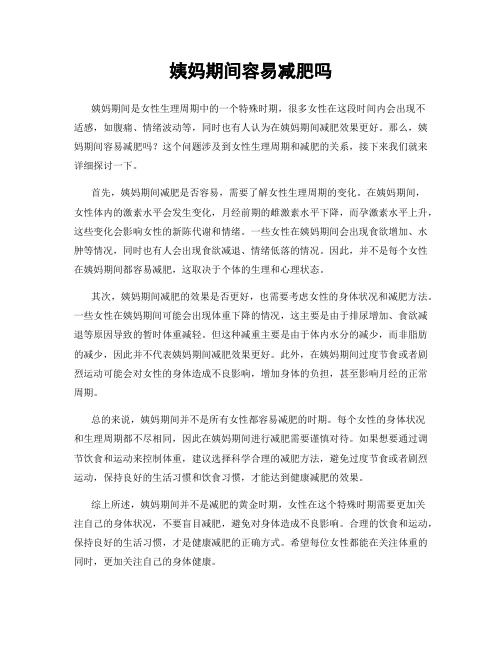 姨妈期间容易减肥吗

姨妈期间是女性生理周期中的一个特殊时期，很多女性在这段时间内会出现不适感，如腹痛、情绪波动等，同时也有人认为在姨妈期间减肥效果更好。那么，姨妈期间容易减肥吗？这个问题涉及到女性生理周期和减肥的关系，接下来我们就来详细探讨一下。

首先，姨妈期间减肥是否容易，需要了解女性生理周期的变化。在姨妈期间，女性体内的激素水平会发生变化，月经前期的雌激素水平下降，而孕激素水平上升，这些变化会影响女性的新陈代谢和情绪。一些女性在姨妈期间会出现食欲增加、水肿等情况，同时也有人会出现食欲减退、情绪低落的情况。因此，并不是每个女性在姨妈期间都容易减肥，这取决于个体的生理和心理状态。

其次，姨妈期间减肥的效果是否更好，也需要考虑女性的身体状况和减肥方法。一些女性在姨妈期间可能会出现体重下降的情况，这主要是由于排尿增加、食欲减退等原因导致的暂时体重减轻。但这种减重主要是由于体内水分的减少，而非脂肪的减少，因此并不代表姨妈期间减肥效果更好。此外，在姨妈期间过度节食或者剧烈运动可能会对女性的身体造成不良影响，增加身体的负担，甚至影响月经的正常周期。

总的来说，姨妈期间并不是所有女性都容易减肥的时期。每个女性的身体状况和生理周期都不尽相同，因此在姨妈期间进行减肥需要谨慎对待。如果想要通过调节饮食和运动来控制体重，建议选择科学合理的减肥方法，避免过度节食或者剧烈运动，保持良好的生活习惯和饮食习惯，才能达到健康减肥的效果。

综上所述，姨妈期间并不是减肥的黄金时期，女性在这个特殊时期需要更加关注自己的身体状况，不要盲目减肥，避免对身体造成不良影响。合理的饮食和运动，保持良好的生活习惯，才是健康减肥的正确方式。希望每位女性都能在关注体重的同时，更加关注自己的身体健康。